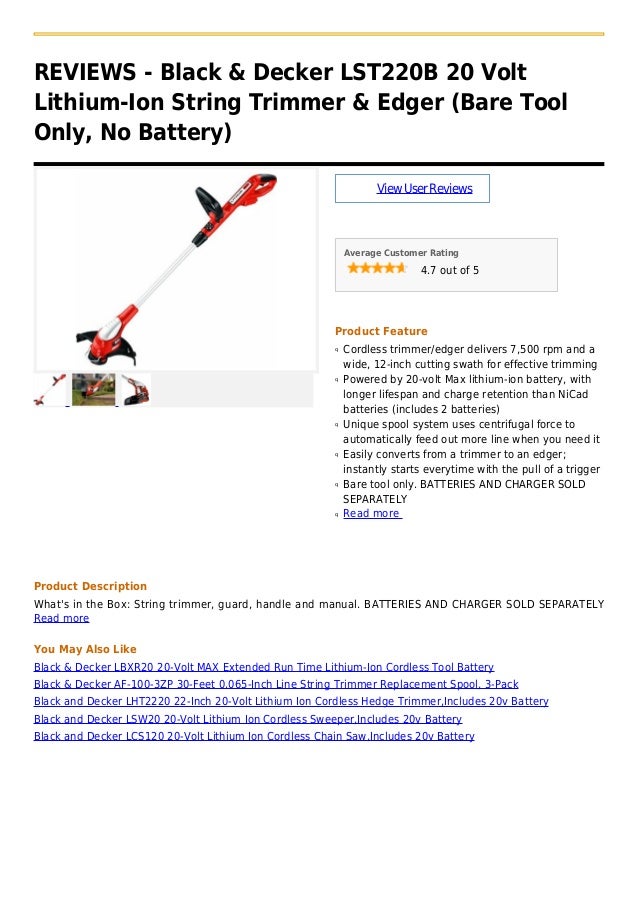 REVIEWS - Black & Decker LST220B 20 Volt Lithium-Ion String Trimmer & Edger (Bare Tool Only, No Battery)

View User Reviews

Average Customer Rating
4.7 out of 5

Product Feature
Cordless trimmer/edger delivers 7,500 rpm and a wide, 12-inch cutting swath for effective trimming
Powered by 20-volt Max lithium-ion battery, with longer lifespan and charge retention than NiCad batteries (includes 2 batteries)
Unique spool system uses centrifugal force to automatically feed out more line when you need it
Easily converts from a trimmer to an edger; instantly starts everytime with the pull of a trigger
Bare tool only. BATTERIES AND CHARGER SOLD SEPARATELY
Read more

Product Description
What's in the Box: String trimmer, guard, handle and manual. BATTERIES AND CHARGER SOLD SEPARATELY
Read more

You May Also Like
Black & Decker LBXR20 20-Volt MAX Extended Run Time Lithium-Ion Cordless Tool Battery
Black & Decker AF-100-3ZP 30-Feet 0.065-Inch Line String Trimmer Replacement Spool, 3-Pack
Black and Decker LHT2220 22-Inch 20-Volt Lithium Ion Cordless Hedge Trimmer,Includes 20v Battery
Black and Decker LSW20 20-Volt Lithium Ion Cordless Sweeper,Includes 20v Battery
Black and Decker LCS120 20-Volt Lithium Ion Cordless Chain Saw,Includes 20v Battery